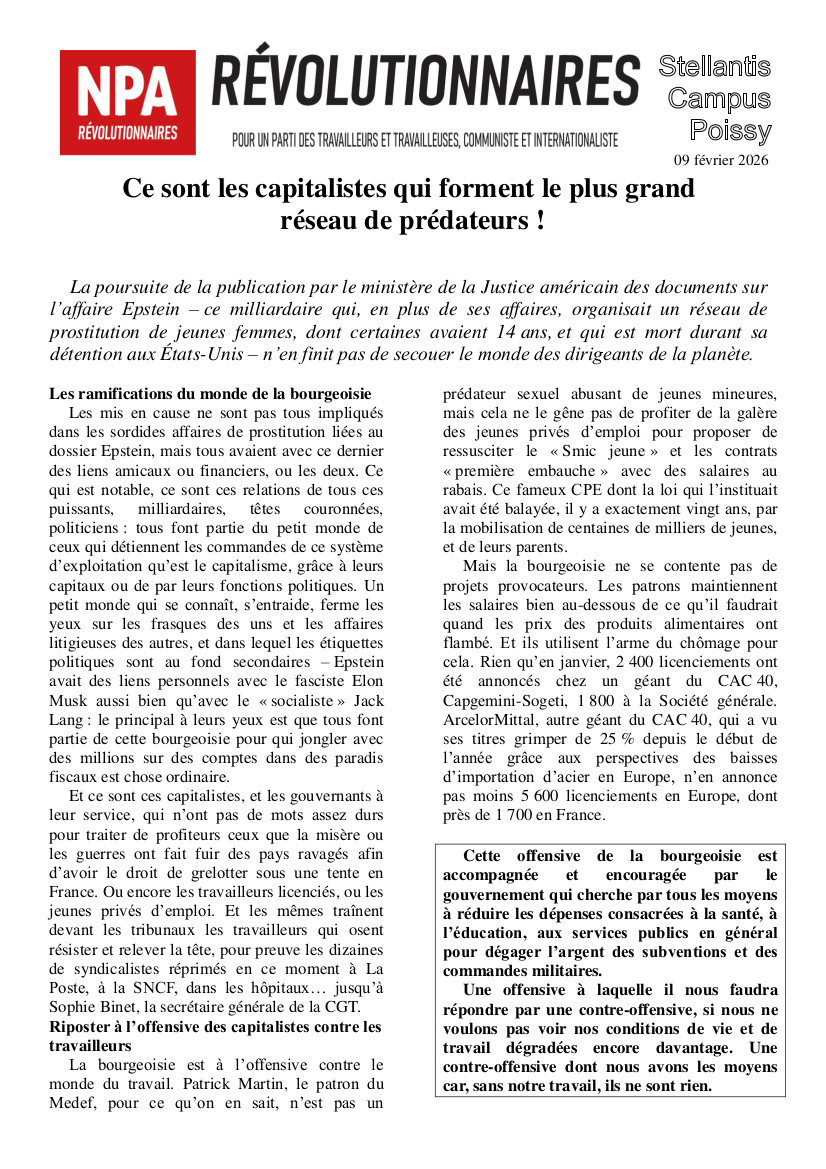 NPA RÉVOLUTIONNAIRES

RÉVOLUTIONNAIRES

POUR UN PARTI DES TRAVAILLEURS ET TRAVAILLEUSES, COMMUNISTE ET INTERNATIONALISTE

Stellantis Campus Poissy

09 février 2026

Ce sont les capitalistes qui forment le plus grand réseau de prédateurs !

La poursuite de la publication par le ministère de la Justice américain des documents sur l'affaire Epstein – ce milliardaire qui, en plus de ses affaires, organisait un réseau de prostitution de jeunes femmes, dont certaines avaient 14 ans, et qui est mort durant sa détention aux États-Unis – n'en finit pas de secouer le monde des dirigeants de la planète.

Les ramifications du monde de la bourgeoisie

Les mis en cause ne sont pas tous impliqués dans les sordides affaires de prostitution liées au dossier Epstein, mais tous avaient avec ce dernier des liens amicaux ou financiers, ou les deux. Ce qui est notable, ce sont ces relations de tous ces puissants, milliardaires, têtes couronnées, politiciens : tous font partie du petit monde de ceux qui détiennent les commandes de ce système d'exploitation qu'est le capitalisme, grâce à leurs capitaux ou de par leurs fonctions politiques. Un petit monde qui se connaît, s'entraide, ferme les yeux sur les frasques des uns et les affaires litigieuses des autres, et dans lequel les étiquettes politiques sont au fond secondaires – Epstein avait des liens personnels avec le fasciste Elon Musk aussi bien qu'avec le « socialiste » Jack Lang : le principal à leurs yeux est que tous font partie de cette bourgeoisie pour qui jongler avec des millions sur des comptes dans des paradis fiscaux est chose ordinaire.

Et ce sont ces capitalistes, et les gouvernants à leur service, qui n'ont pas de mots assez durs pour traiter de profiteurs ceux que la misère ou les guerres ont fait fuir des pays ravagés afin d'avoir le droit de grelotter sous une tente en France. Ou encore les travailleurs licenciés, ou les jeunes privés d'emploi. Et les mêmes traînent devant les tribunaux les travailleurs qui osent résister et relever la tête, pour preuve les dizaines de syndicalistes réprimés en ce moment à La Poste, à la SNCF, dans les hôpitaux… jusqu'à Sophie Binet, la secrétaire générale de la CGT.

Riposter à l'offensive des capitalistes contre les travailleurs

La bourgeoisie est à l'offensive contre le monde du travail. Patrick Martin, le patron du Medef, pour ce qu'on en sait, n'est pas un prédateur sexuel abusant de jeunes mineures, mais cela ne le gêne pas de profiter de la galère des jeunes privés d'emploi pour proposer de ressusciter le « Smic jeune » et les contrats « première embauche » avec des salaires au rabais. Ce fameux CPE dont la loi qui l'instituait avait été balayée, il y a exactement vingt ans, par la mobilisation de centaines de milliers de jeunes, et de leurs parents.

Mais la bourgeoisie ne se contente pas de projets provocateurs. Les patrons maintiennent les salaires bien au-dessous de ce qu'il faudrait quand les prix des produits alimentaires ont flambé. Et ils utilisent l'arme du chômage pour cela. Rien qu'en janvier, 2 400 licenciements ont été annoncés chez un géant du CAC 40, Capgemini-Sogeti, 1 800 à la Société générale. ArcelorMittal, autre géant du CAC 40, qui a vu ses titres grimper de 25 % depuis le début de l'année grâce aux perspectives des baisses d'importation d'acier en Europe, n'en annonce pas moins 5 600 licenciements en Europe, dont près de 1 700 en France.

Cette offensive de la bourgeoisie est accompagnée et encouragée par le gouvernement qui cherche par tous les moyens à réduire les dépenses consacrées à la santé, à l'éducation, aux services publics en général pour dégager l'argent des subventions et des commandes militaires.

Une offensive à laquelle il nous faudra répondre par une contre-offensive, si nous ne voulons pas voir nos conditions de vie et de travail dégradées encore davantage. Une contre-offensive dont nous avons les moyens car, sans notre travail, ils ne sont rien.